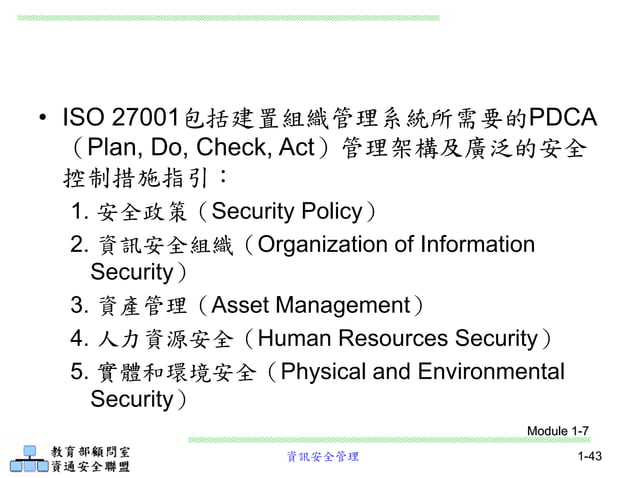 • ISO 27001包括建置組織管理系統所需要的PDCA（Plan, Do, Check, Act）管理架構及廣泛的安全控制措施指引：

1. 安全政策（Security Policy）
2. 資訊安全組織（Organization of Information Security）
3. 資產管理（Asset Management）
4. 人力資源安全（Human Resources Security）
5. 實體和環境安全（Physical and Environmental Security）

Module 1-7

教育部顧問室
資通安全聯盟

資訊安全管理

1-43